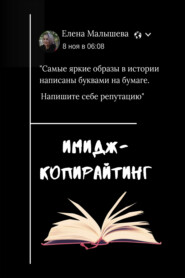 Елена Малышева
8 ноя в 06:08

"Самые яркие образы в истории написаны буквами на бумаге.

Напишите себе репутацию"

ИМИДЖ-КОПИРАЙТИНГ